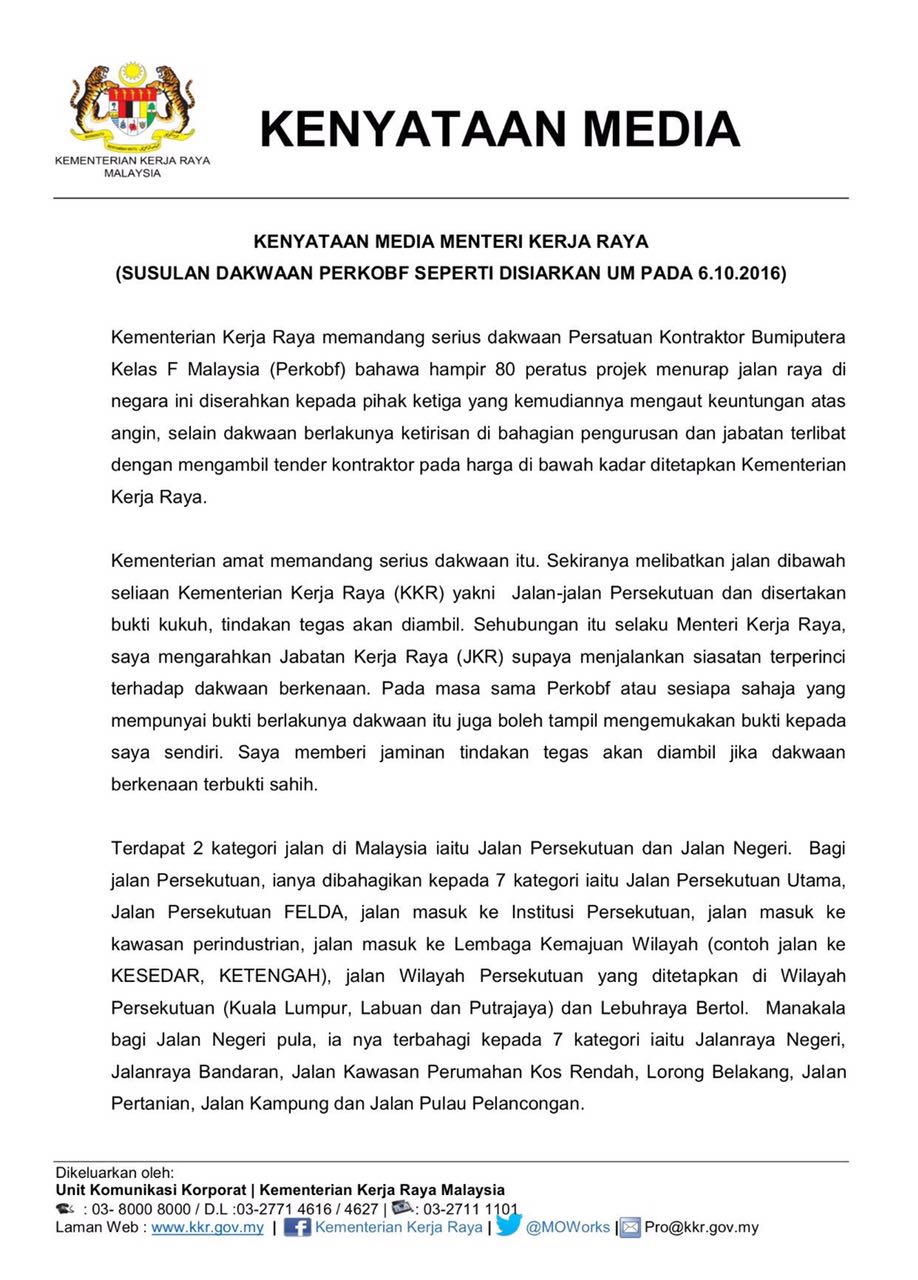 KEMENTERIAN KERJA RAYA
MALAYSIA

KENYATAAN MEDIA

KENYATAAN MEDIA MENTERI KERJA RAYA
(SUSULAN DAKWAAN PERKOBF SEPERTI DISIARKAN UM PADA 6.10.2016)

Kementerian Kerja Raya memandang serius dakwaan Persatuan Kontraktor Bumiputera Kelas F Malaysia (Perkobf) bahawa hampir 80 peratus projek menurap jalan raya di negara ini diserahkan kepada pihak ketiga yang kemudiannya mengaut keuntungan atas angin, selain dakwaan berlakunya ketirisan di bahagian pengurusan dan jabatan terlibat dengan mengambil tender kontraktor pada harga di bawah kadar ditetapkan Kementerian Kerja Raya.

Kementerian amat memandang serius dakwaan itu. Sekiranya melibatkan jalan dibawah seliaan Kementerian Kerja Raya (KKR) yakni Jalan-jalan Persekutuan dan disertakan bukti kukuh, tindakan tegas akan diambil. Sehubungan itu selaku Menteri Kerja Raya, saya mengarahkan Jabatan Kerja Raya (JKR) supaya menjalankan siasatan terperinci terhadap dakwaan berkenaan. Pada masa sama Perkobf atau sesiapa sahaja yang mempunyai bukti berlakunya dakwaan itu juga boleh tampil mengemukakan bukti kepada saya sendiri. Saya memberi jaminan tindakan tegas akan diambil jika dakwaan berkenaan terbukti sahih.

Terdapat 2 kategori jalan di Malaysia iaitu Jalan Persekutuan dan Jalan Negeri. Bagi jalan Persekutuan, ianya dibahagikan kepada 7 kategori iaitu Jalan Persekutuan Utama, Jalan Persekutuan FELDA, jalan masuk ke Institusi Persekutuan, jalan masuk ke kawasan perindustrian, jalan masuk ke Lembaga Kemajuan Wilayah (contoh jalan ke KESEDAR, KETENGAH), jalan Wilayah Persekutuan yang ditetapkan di Wilayah Persekutuan (Kuala Lumpur, Labuan dan Putrajaya) dan Lebuhraya Bertol. Manakala bagi Jalan Negeri pula, ia nya terbahagi kepada 7 kategori iaitu Jalanraya Negeri, Jalanraya Bandaran, Jalan Kawasan Perumahan Kos Rendah, Lorong Belakang, Jalan Pertanian, Jalan Kampung dan Jalan Pulau Pelancongan.

Dikeluarkan oleh:
Unit Komunikasi Korporat | Kementerian Kerja Raya Malaysia
: 03- 8000 8000 / D.L :03-2771 4616 / 4627 | : 03-2711 1101
Laman Web : www.kkr.gov.my | Kementerian Kerja Raya | @MOWorks | Pro@kkr.gov.my